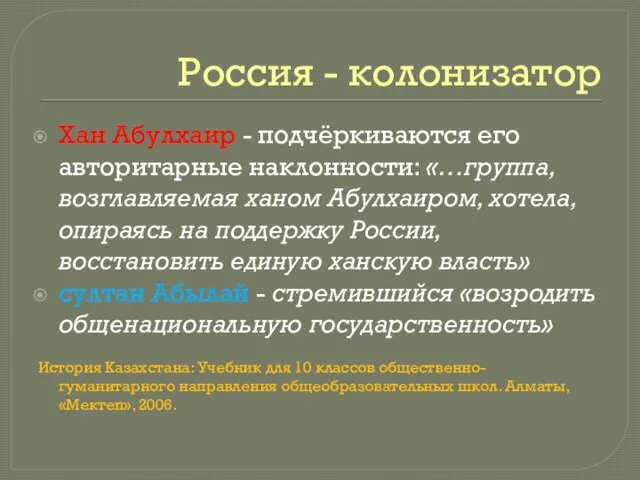 Россия - колонизатор

Хан Абулхаир - подчёркиваются его авторитарные наклонности: «…группа, возглавляемая ханом Абулхаиром, хотела, опираясь на поддержку России, восстановить единую ханскую власть»

султан Абылай - стремившийся «возродить общенациональную государственность»

История Казахстана: Учебник для 10 классов общественно-гуманитарного направления общеобразовательных школ. Алматы, «Мектеп», 2006.